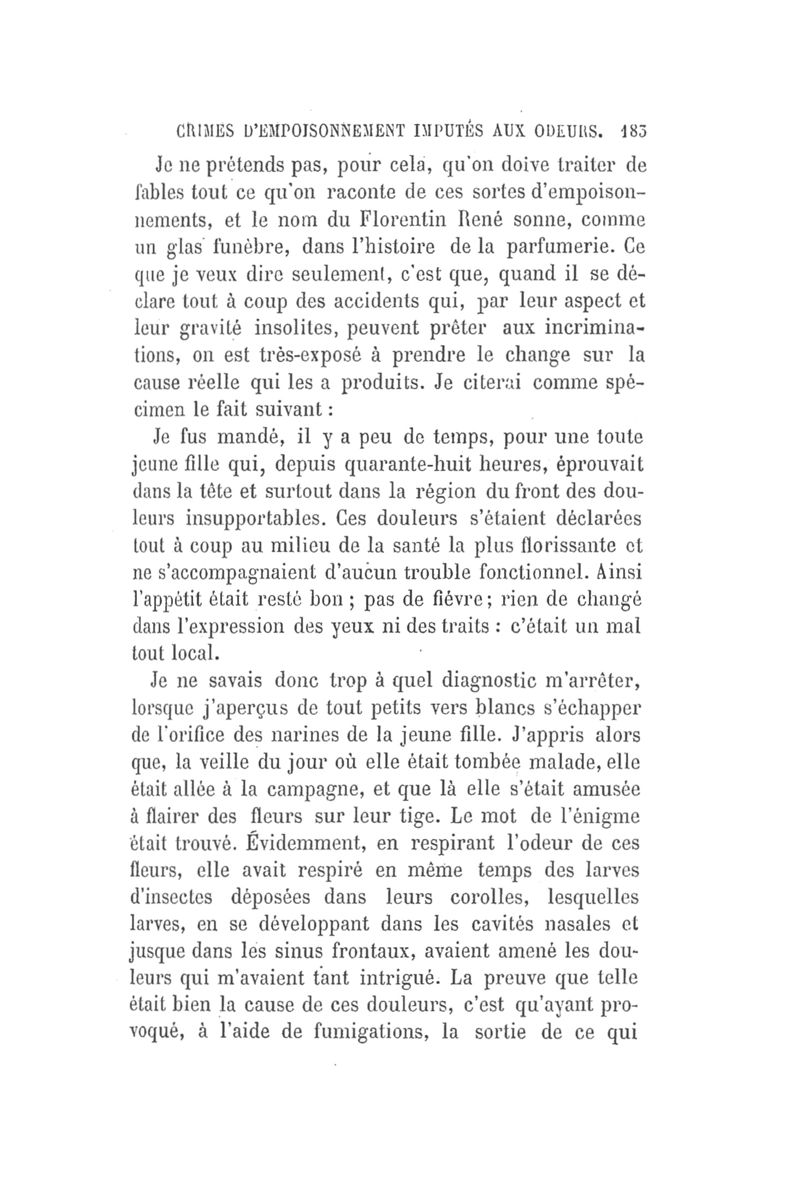 CRIMES D'EMPOISONNEMENT IMPUTÉS AUX ODEURS. 183

Je ne prétends pas, pour cela, qu'on doive traiter de fables tout ce qu'on raconte de ces sortes d'empoisonnements, et le nom du Florentin René sonne, comme un glas funèbre, dans l'histoire de la parfumerie. Ce que je veux dire seulement, c'est que, quand il se déclare tout à coup des accidents qui, par leur aspect et leur gravité insolites, peuvent prêter aux incriminations, on est très-exposé à prendre le change sur la cause réelle qui les a produits. Je citerai comme spécimen le fait suivant :

Je fus mandé, il y a peu de temps, pour une toute jeune fille qui, depuis quarante-huit heures, éprouvait dans la tête et surtout dans la région du front des douleurs insupportables. Ces douleurs s'étaient déclarées tout à coup au milieu de la santé la plus florissante et ne s'accompagnaient d'aucun trouble fonctionnel. Ainsi l'appétit était resté bon ; pas de fièvre ; rien de changé dans l'expression des yeux ni des traits : c'était un mal tout local.

Je ne savais donc trop à quel diagnostic m'arrêter, lorsque j'aperçus de tout petits vers blancs s'échapper de l'orifice des narines de la jeune fille. J'appris alors que, la veille du jour où elle était tombée malade, elle était allée à la campagne, et que là elle s'était amusée à flairer des fleurs sur leur tige. Le mot de l'énigme était trouvé. Évidemment, en respirant l'odeur de ces fleurs, elle avait respiré en même temps des larves d'insectes déposées dans leurs corolles, lesquelles larves, en se développant dans les cavités nasales et jusque dans les sinus frontaux, avaient amené les douleurs qui m'avaient tant intrigué. La preuve que telle était bien la cause de ces douleurs, c'est qu'ayant provoqué, à l'aide de fumigations, la sortie de ce qui